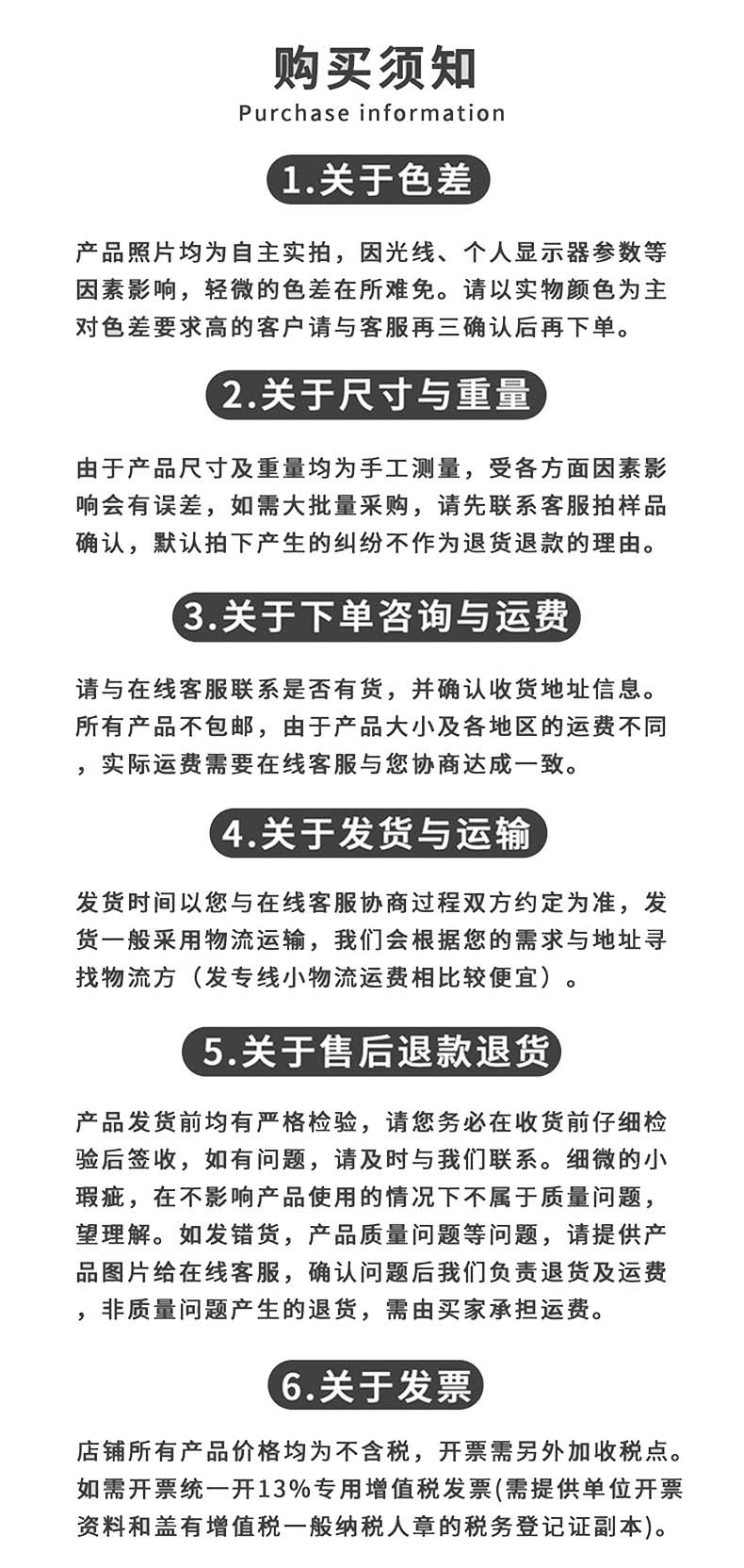 购买须知
Purchase information

1.关于色差

产品照片均为自主实拍，因光线、个人显示器参数等因素影响，轻微的色差在所难免。请以实物颜色为主对色差要求高的客户请与客服再三确认后再下单。

2.关于尺寸与重量

由于产品尺寸及重量均为手工测量，受各方面因素影响会有误差，如需大批量采购，请先联系客服拍样品确认，默认拍下产生的纠纷不作为退货退款的理由。

3.关于下单咨询与运费

请与在线客服联系是否有货，并确认收货地址信息。所有产品不包邮，由于产品大小及各地区的运费不同，实际运费需要在线客服与您协商达成一致。

4.关于发货与运输

发货时间以您与在线客服协商过程双方约定为准，发货一般采用物流运输，我们会根据您的需求与地址寻找物流方（发专线小物流运费相比较便宜）。

5.关于售后退款退货

产品发货前均有严格检验，请您务必在收货前仔细检验后签收，如有问题，请及时与我们联系。细微的小瑕疵，在不影响产品使用的情况下不属于质量问题，望理解。如发错货，产品质量问题等问题，请提供产品图片给在线客服，确认问题后我们负责退货及运费，非质量问题产生的退货，需由买家承担运费。

6.关于发票

店铺所有产品价格均为不含税，开票需另外加收税点。如需开票统一开13%专用增值税发票(需提供单位开票资料和盖有增值税一般纳税人章的税务登记证副本)。